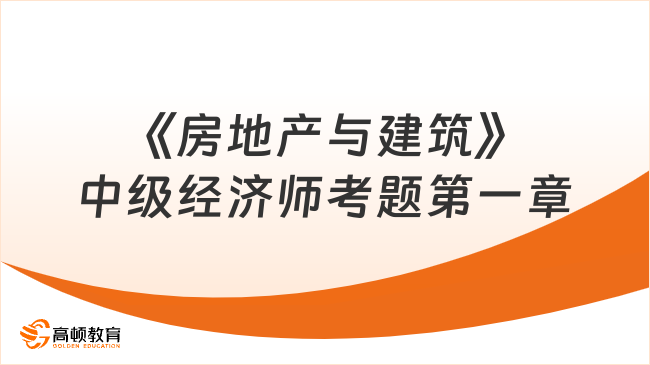 《房地产与建筑》
中级经济师考题第一章

高顿教育
GOLDEN EDUCATION